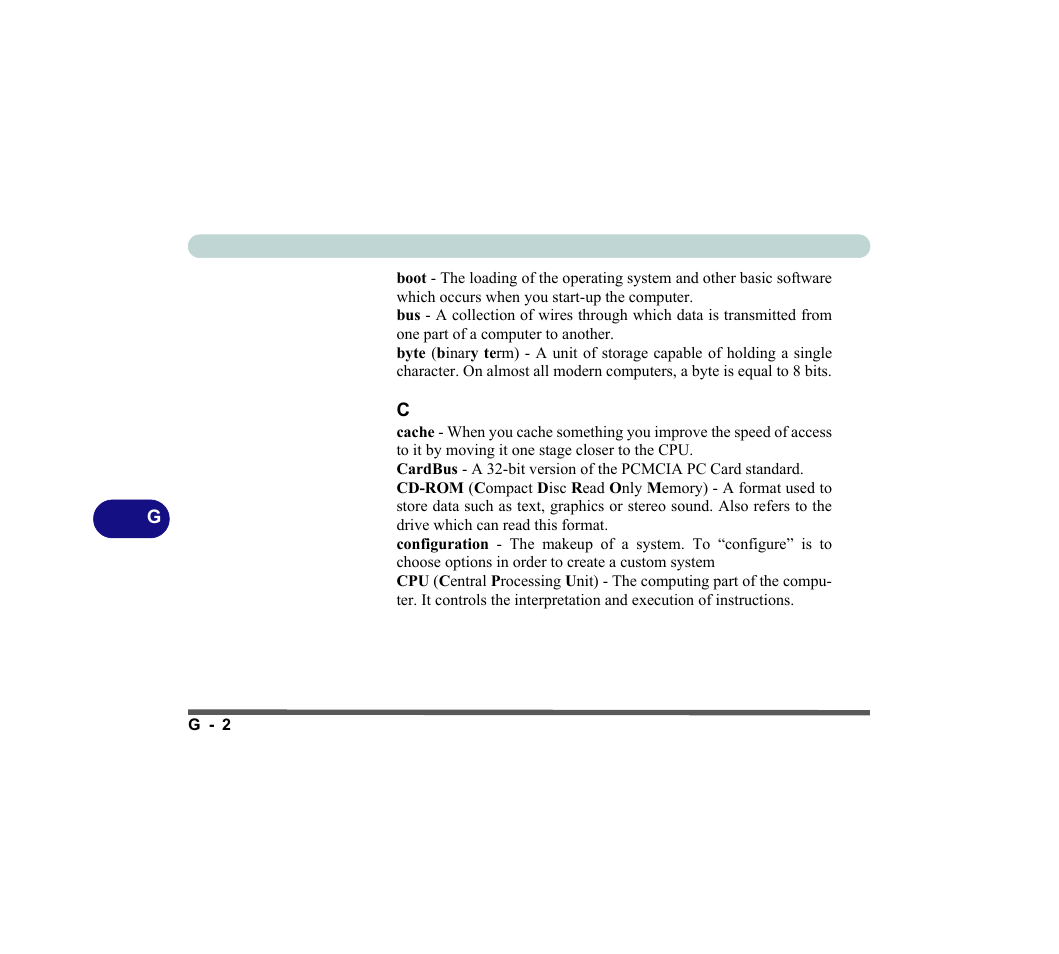 boot - The loading of the operating system and other basic software which occurs when you start-up the computer.
bus - A collection of wires through which data is transmitted from one part of a computer to another.
byte (binary term) - A unit of storage capable of holding a single character. On almost all modern computers, a byte is equal to 8 bits.

C
cache - When you cache something you improve the speed of access to it by moving it one stage closer to the CPU.
CardBus - A 32-bit version of the PCMCIA PC Card standard.
CD-ROM (Compact Disc Read Only Memory) - A format used to store data such as text, graphics or stereo sound. Also refers to the drive which can read this format.
configuration - The makeup of a system. To “configure” is to choose options in order to create a custom system
CPU (Central Processing Unit) - The computing part of the computer. It controls the interpretation and execution of instructions.

G

G - 2